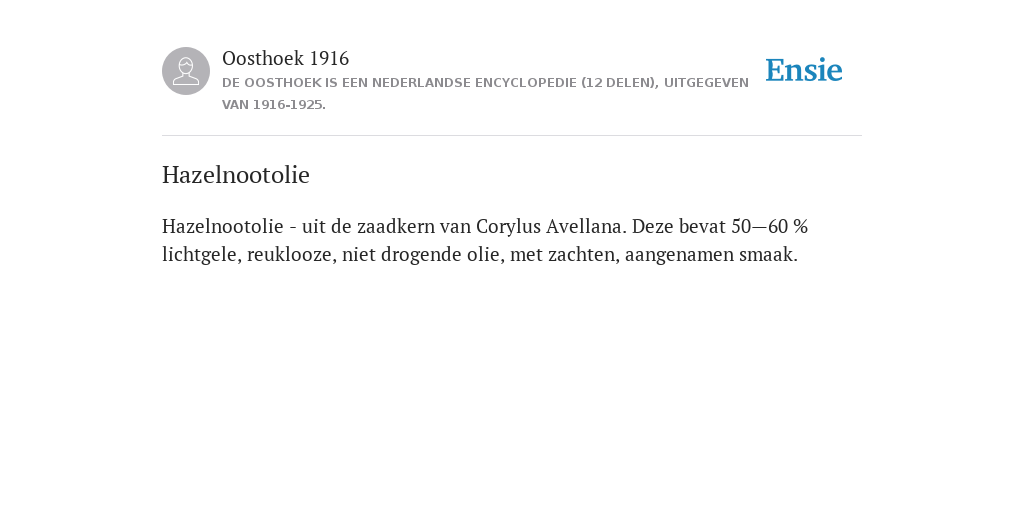 Oosthoek 1916
DE OOSTHOEK IS EEN NEDERLANDSE ENCYCLOPEDIE (12 DELEN), UITGEGEVEN VAN 1916-1925.

Ensie

Hazelnootolie

Hazelnootolie - uit de zaadkern van Corylus Avellana. Deze bevat 50—60 % lichtgele, reuklooze, niet drogende olie, met zachten, aangenamen smaak.